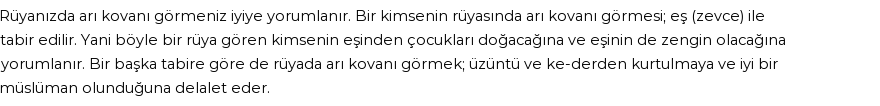 Rüyanızda arı kovanı görmeniz iyiye yorumlanır. Bir kimsenin rüyasında arı kovanı görmesi; eş (zevce) ile tabir edilir. Yani böyle bir rüya gören kimsenin eşinden çocukları doğacağına ve eşinin de zengin olacağına yorumlanır. Bir başka tabire göre de rüyada arı kovanı görmek; üzüntü ve ke-derden kurtulmaya ve iyi bir müslüman olunduğuna delalet eder.